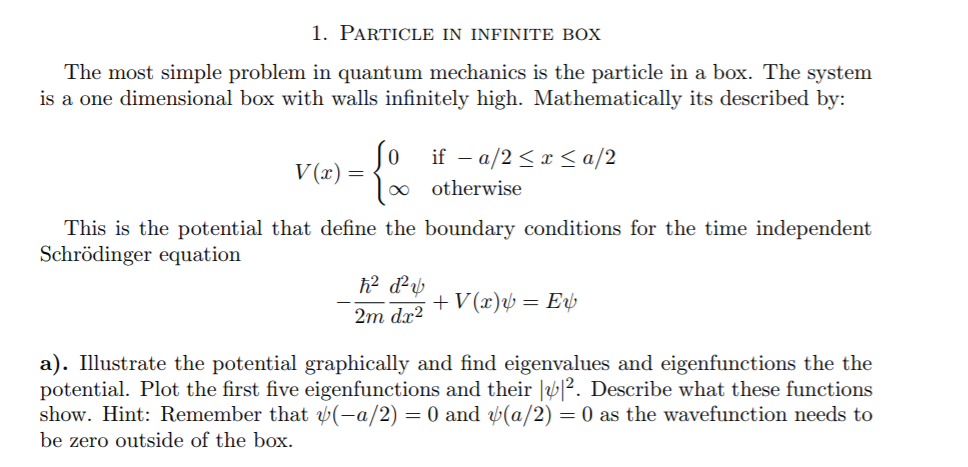 1. PARTICLE IN INFINITE BOX

The most simple problem in quantum mechanics is the particle in a box. The system is a one dimensional box with walls infinitely high. Mathematically its described by:

$V(x) = \begin{cases} 0 & \text{if } -a/2 \leq x \leq a/2 \\ \infty & \text{otherwise} \end{cases}$

This is the potential that define the boundary conditions for the time independent Schrödinger equation

$-\frac{\hbar^2}{2m}\frac{d^2\psi}{dx^2} + V(x)\psi = E\psi$

a). Illustrate the potential graphically and find eigenvalues and eigenfunctions the the potential. Plot the first five eigenfunctions and their $|\psi|^2$. Describe what these functions show. Hint: Remember that $\psi(-a/2) = 0$ and $\psi(a/2) = 0$ as the wavefunction needs to be zero outside of the box.